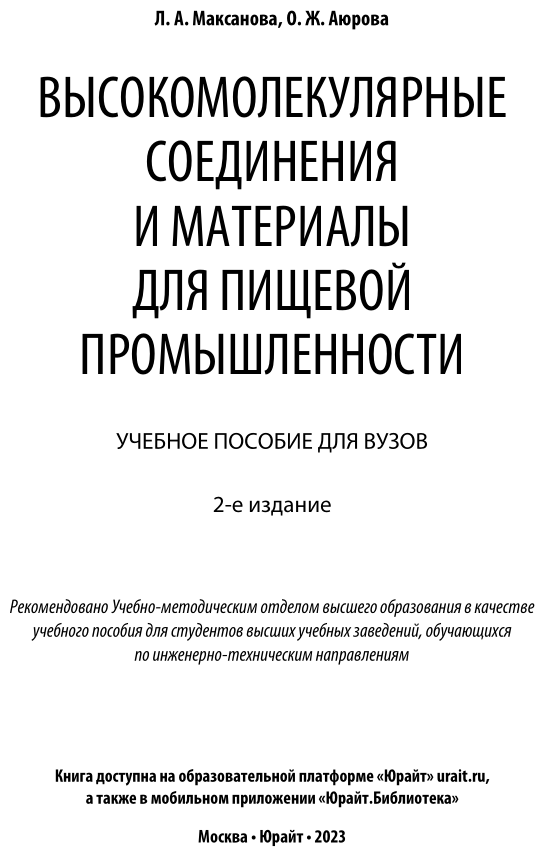 Л. А. Максанова, О. Ж. Аюрова

ВЫСОКОМОЛЕКУЛЯРНЫЕ СОЕДИНЕНИЯ И МАТЕРИАЛЫ ДЛЯ ПИЩЕВОЙ ПРОМЫШЛЕННОСТИ

УЧЕБНОЕ ПОСОБИЕ ДЛЯ ВУЗОВ

2-е издание

Рекомендовано Учебно-методическим отделом высшего образования в качестве учебного пособия для студентов высших учебных заведений, обучающихся по инженерно-техническим направлениям

Книга доступна на образовательной платформе «Юрайт» urait.ru, а также в мобильном приложении «Юрайт.Библиотека»

Москва • Юрайт • 2023